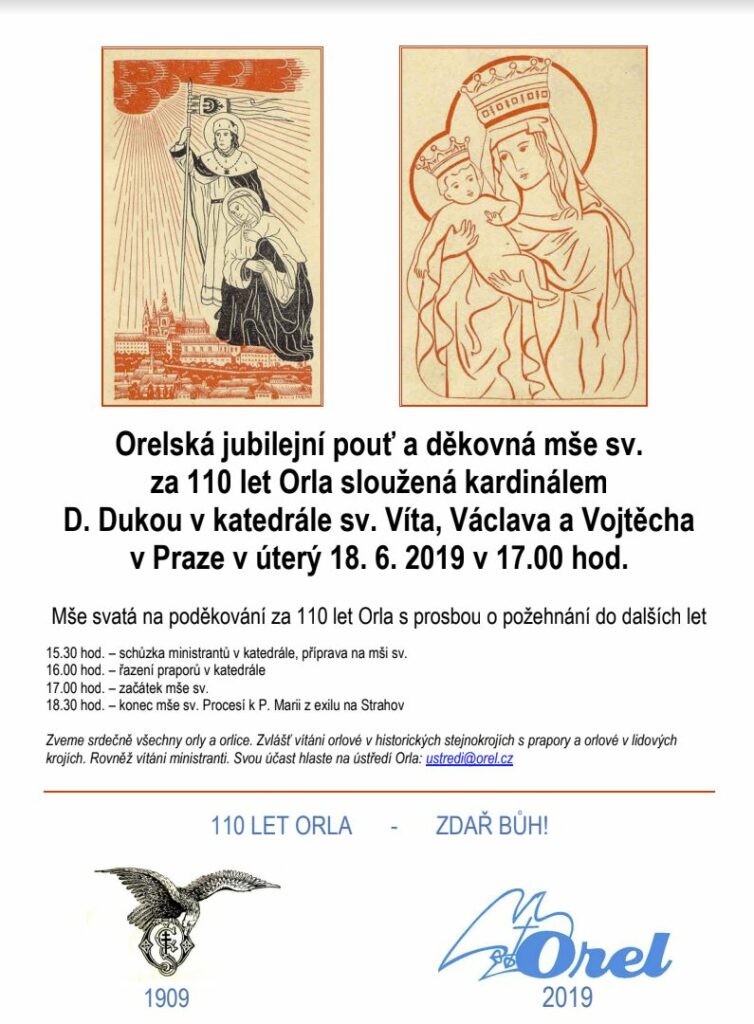 Orelská jubilejní pouť a děkovná mše sv. za 110 let Orla sloužená kardinálem D. Dukou v katedrále sv. Víta, Václava a Vojtěcha v Praze v úterý 18. 6. 2019 v 17.00 hod.

Mše svatá na poděkování za 110 let Orla s prosbou o požehnání do dalších let

15.30 hod. – schůzka ministrantů v katedrále, příprava na mši sv.
16.00 hod. – řazení praporů v katedrále
17.00 hod. – začátek mše sv.
18.30 hod. – konec mše sv. Procesí k P. Marii z exilu na Strahov

Zveme srdečně všechny orly a orlice. Zvlášť vítáni orlové v historických stejnokrojích s prapory a orlové v lidových krojích. Rovněž vítáni ministranti. Svou účast hlaste na ústředí Orla: ustredi@orel.cz

110 LET ORLA - ZDAŘ BŮH!

1909

Orel

2019